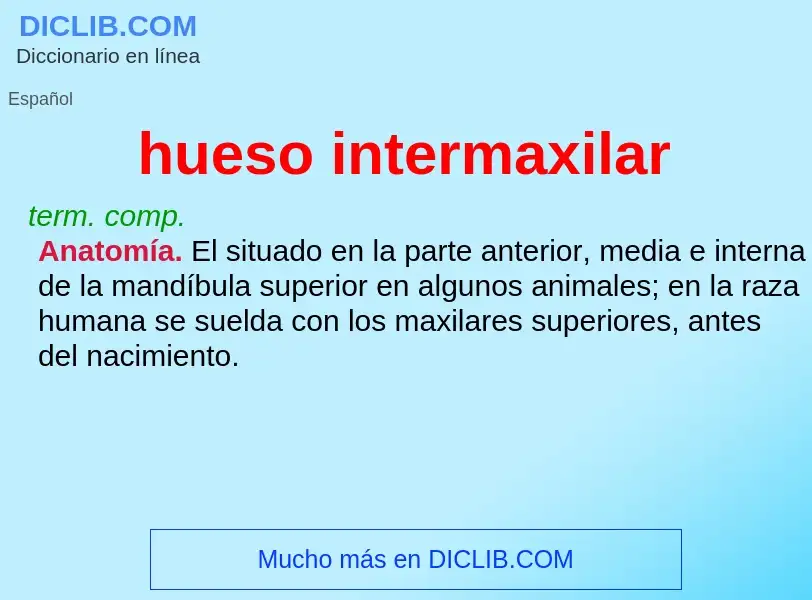 DICLIB.COM
Diccionario en línea

Español

hueso intermaxilar

term. comp.
Anatomía. El situado en la parte anterior, media e interna de la mandíbula superior en algunos animales; en la raza humana se suelda con los maxilares superiores, antes del nacimiento.

Mucho más en DICLIB.COM